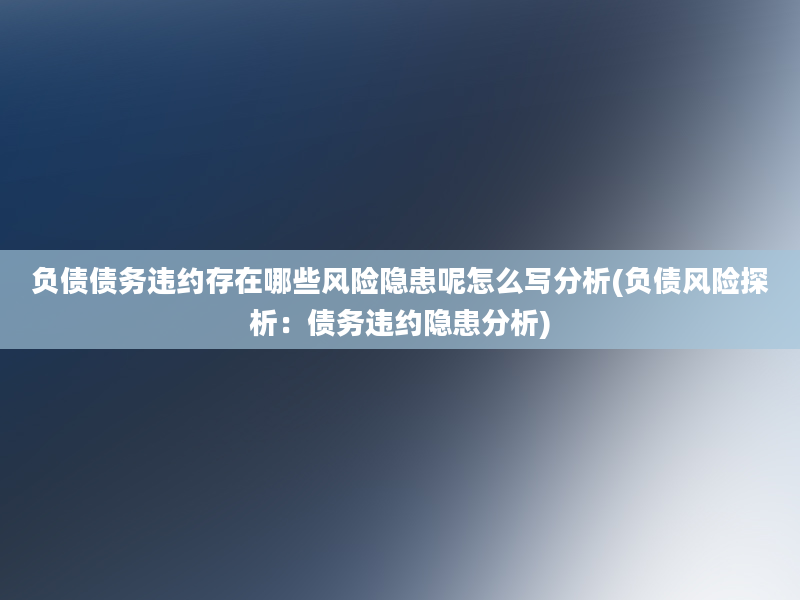 负债债务违约存在哪些风险隐患呢怎么写分析(负债风险探析：债务违约隐患分析)